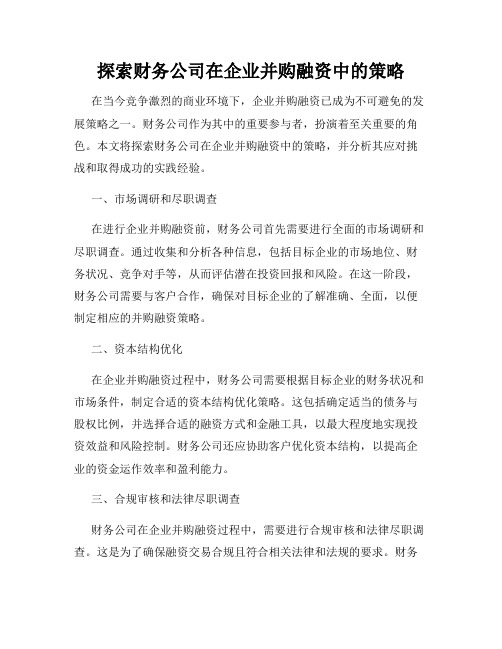 探索财务公司在企业并购融资中的策略

在当今竞争激烈的商业环境下，企业并购融资已成为不可避免的发展策略之一。财务公司作为其中的重要参与者，扮演着至关重要的角色。本文将探索财务公司在企业并购融资中的策略，并分析其应对挑战和取得成功的实践经验。

一、市场调研和尽职调查

在进行企业并购融资前，财务公司首先需要进行全面的市场调研和尽职调查。通过收集和分析各种信息，包括目标企业的市场地位、财务状况、竞争对手等，从而评估潜在投资回报和风险。在这一阶段，财务公司需要与客户合作，确保对目标企业的了解准确、全面，以便制定相应的并购融资策略。

二、资本结构优化

在企业并购融资过程中，财务公司需要根据目标企业的财务状况和市场条件，制定合适的资本结构优化策略。这包括确定适当的债务与股权比例，并选择合适的融资方式和金融工具，以最大程度地实现投资效益和风险控制。财务公司还应协助客户优化资本结构，以提高企业的资金运作效率和盈利能力。

三、合规审核和法律尽职调查

财务公司在企业并购融资过程中，需要进行合规审核和法律尽职调查。这是为了确保融资交易合规且符合相关法律和法规的要求。财务